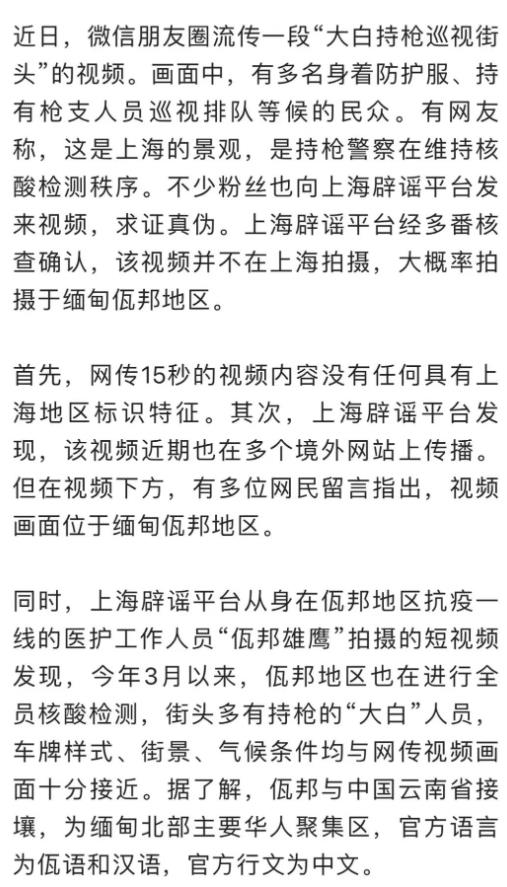 近日，微信朋友圈流传一段“大白持枪巡视街头”的视频。画面中，有多名身着防护服、持有枪支人员巡视排队等候的民众。有网友称，这是上海的景观，是持枪警察在维持核酸检测秩序。不少粉丝也向上海辟谣平台发来视频，求证真伪。上海辟谣平台经多番核查确认，该视频并不在上海拍摄，大概率拍摄于缅甸佤邦地区。

首先，网传15秒的视频内容没有任何具有上海地区标识特征。其次，上海辟谣平台发现，该视频近期也在多个境外网站上传播。但在视频下方，有多位网民留言指出，视频画面位于缅甸佤邦地区。

同时，上海辟谣平台从身在佤邦地区抗疫一线的医护工作人员“佤邦雄鹰”拍摄的短视频发现，今年3月以来，佤邦地区也在进行全员核酸检测，街头多有持枪的“大白”人员，车牌样式、街景、气候条件均与网传视频画面十分接近。据了解，佤邦与中国云南省接壤，为缅甸北部主要华人聚集区，官方语言为佤语和汉语，官方行文为中文。